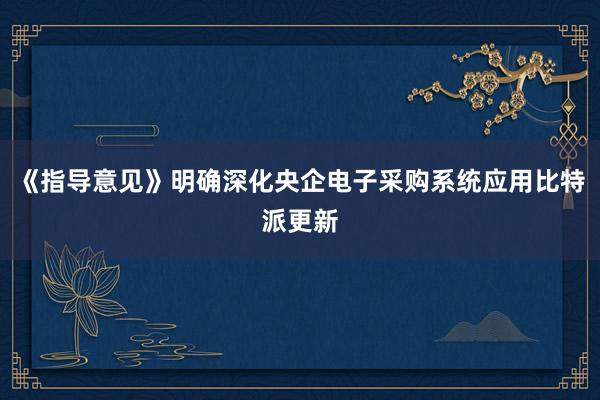 《指导意见》明确深化央企电子采购系统应用比特派更新